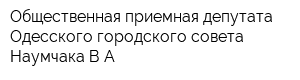 Общественная приемная депутата Одесского городского совета Наумчака В А